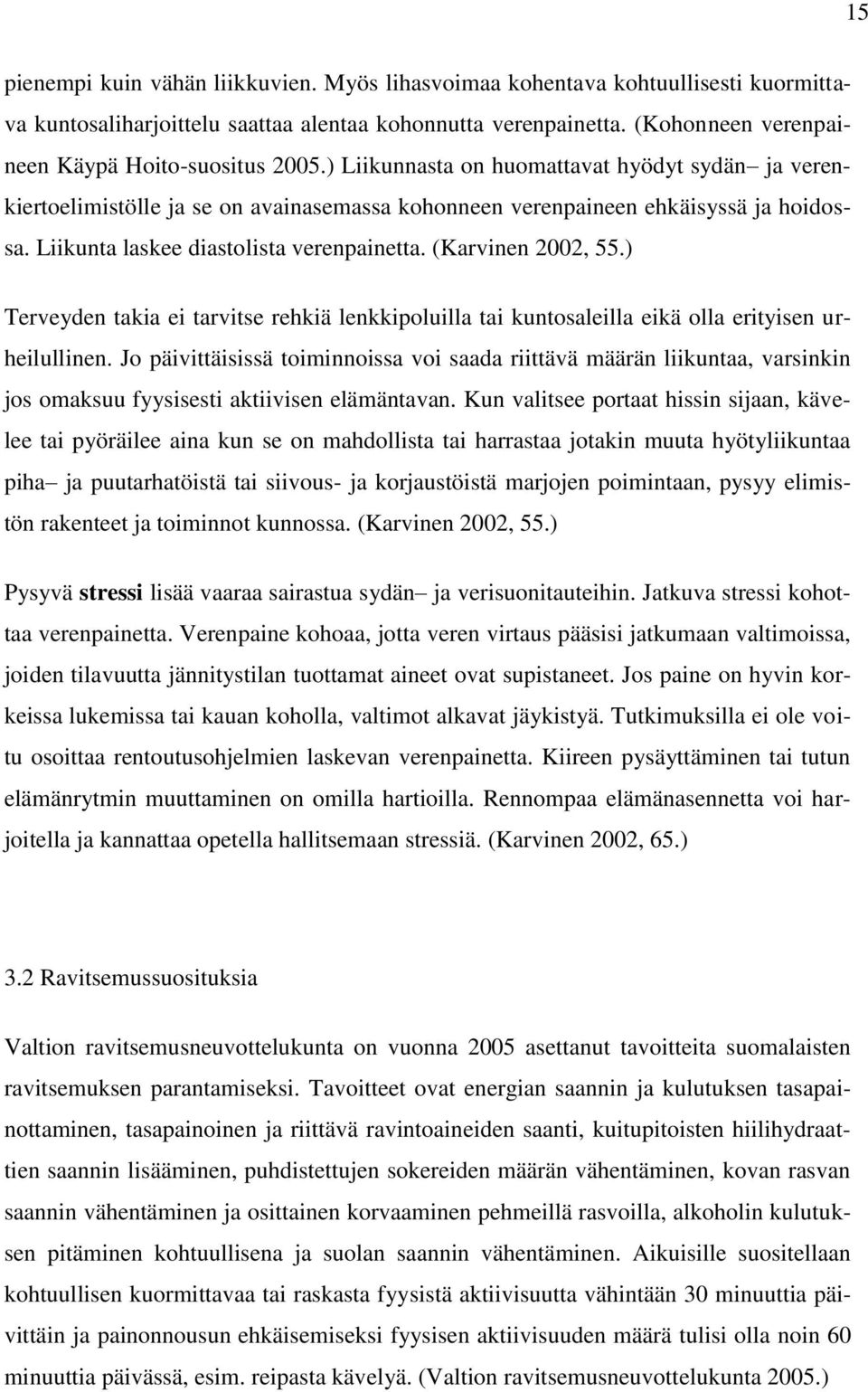 15

pienempi kuin vähän liikkuvien. Myös lihasvoimaa kohentava kohtuullisesti kuormittava kuntosaliharjoittelu saattaa alentaa kohonnutta verenpainetta. (Kohonneen verenpaineen Käypä Hoito-suositus 2005.) Liikunnasta on huomattavat hyödyt sydän– ja verenkiertoelimistölle ja se on avainasemassa kohonneen verenpaineen ehkäisyssä ja hoidossa. Liikunta laskee diastolista verenpainetta. (Karvinen 2002, 55.)

Terveyden takia ei tarvitse rehkiä lenkkipoluilla tai kuntosaleilla eikä olla erityisen urheilullinen. Jo päivittäisissä toiminnoissa voi saada riittävä määrän liikuntaa, varsinkin jos omaksuu fyysisesti aktiivisen elämäntavan. Kun valitsee portaat hissin sijaan, kävelee tai pyöräilee aina kun se on mahdollista tai harrastaa jotakin muuta hyötyliikuntaa piha– ja puutarhatöistä tai siivous- ja korjaustöistä marjojen poimintaan, pysyy elimistön rakenteet ja toiminnot kunnossa. (Karvinen 2002, 55.)

Pysyvä stressi lisää vaaraa sairastua sydän– ja verisuonitauteihin. Jatkuva stressi kohottaa verenpainetta. Verenpaine kohoaa, jotta veren virtaus pääsisi jatkumaan valtimoissa, joiden tilavuutta jännitystilan tuottamat aineet ovat supistaneet. Jos paine on hyvin korkeissa lukemissa tai kauan koholla, valtimot alkavat jäykistyä. Tutkimuksilla ei ole voitu osoittaa rentoutusohjelmien laskevan verenpainetta. Kiireen pysäyttäminen tai tutun elämänrytmin muuttaminen on omilla hartioilla. Rennompaa elämänasennetta voi harjoitella ja kannattaa opetella hallitsemaan stressiä. (Karvinen 2002, 65.)

3.2 Ravitsemussuosituksia

Valtion ravitsemusneuvottelukunta on vuonna 2005 asettanut tavoitteita suomalaisten ravitsemuksen parantamiseksi. Tavoitteet ovat energian saannin ja kulutuksen tasapainottaminen, tasapainoinen ja riittävä ravintoaineiden saanti, kuitupitoisten hiilihydraattien saannin lisääminen, puhdistettujen sokereiden määrän vähentäminen, kovan rasvan saannin vähentäminen ja osittainen korvaaminen pehmeillä rasvoilla, alkoholin kulutuksen pitäminen kohtuullisena ja suolan saannin vähentäminen. Aikuisille suositellaan kohtuullisen kuormittavaa tai raskasta fyysistä aktiivisuutta vähintään 30 minuuttia päivittäin ja painonnousun ehkäisemiseksi fyysisen aktiivisuuden määrä tulisi olla noin 60 minuuttia päivässä, esim. reipasta kävelyä. (Valtion ravitsemusneuvottelukunta 2005.)